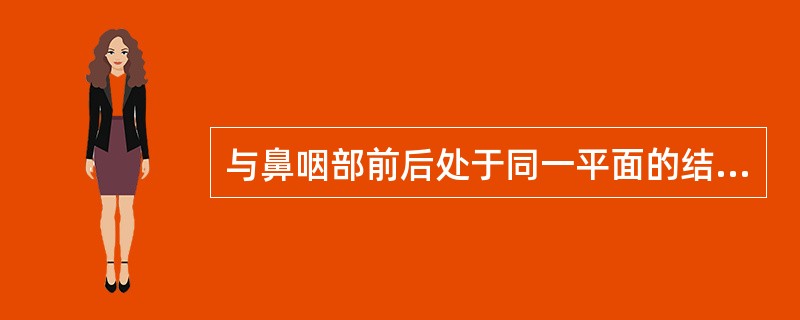 与鼻咽部前后处于同一平面的结...